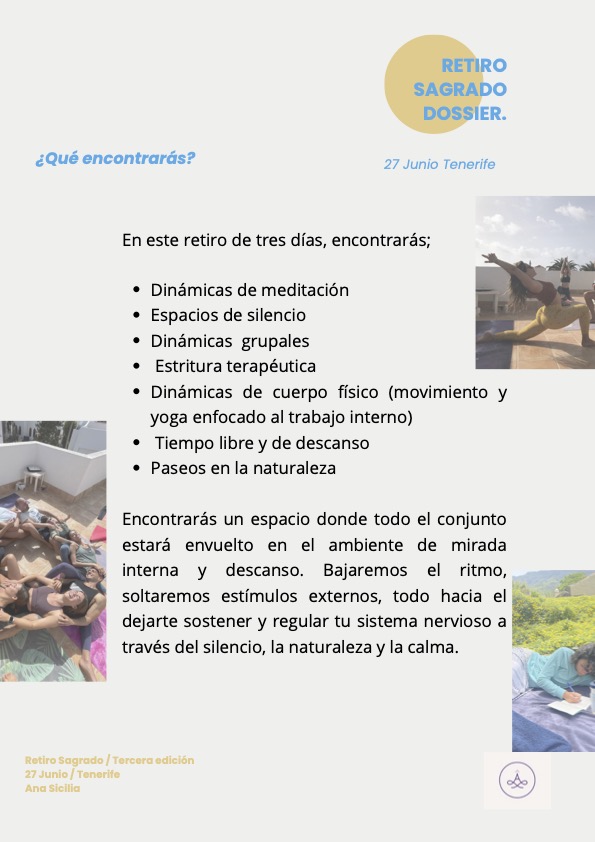 RETIRO
SAGRADO
DOSSIER.

¿Qué encontrarás?

27 Junio Tenerife

En este retiro de tres días, encontrarás;

- Dinámicas de meditación
- Espacios de silencio
- Dinámicas grupales
- Estritura terapéutica
- Dinámicas de cuerpo físico (movimiento y yoga enfocado al trabajo interno)
- Tiempo libre y de descanso
- Paseos en la naturaleza

Encontrarás un espacio donde todo el conjunto estará envuelto en el ambiente de mirada interna y descanso. Bajaremos el ritmo, soltaremos estímulos externos, todo hacia el dejarte sostener y regular tu sistema nervioso a través del silencio, la naturaleza y la calma.

Retiro Sagrado / Tercera edición
27 Junio / Tenerife
Ana Sicilia